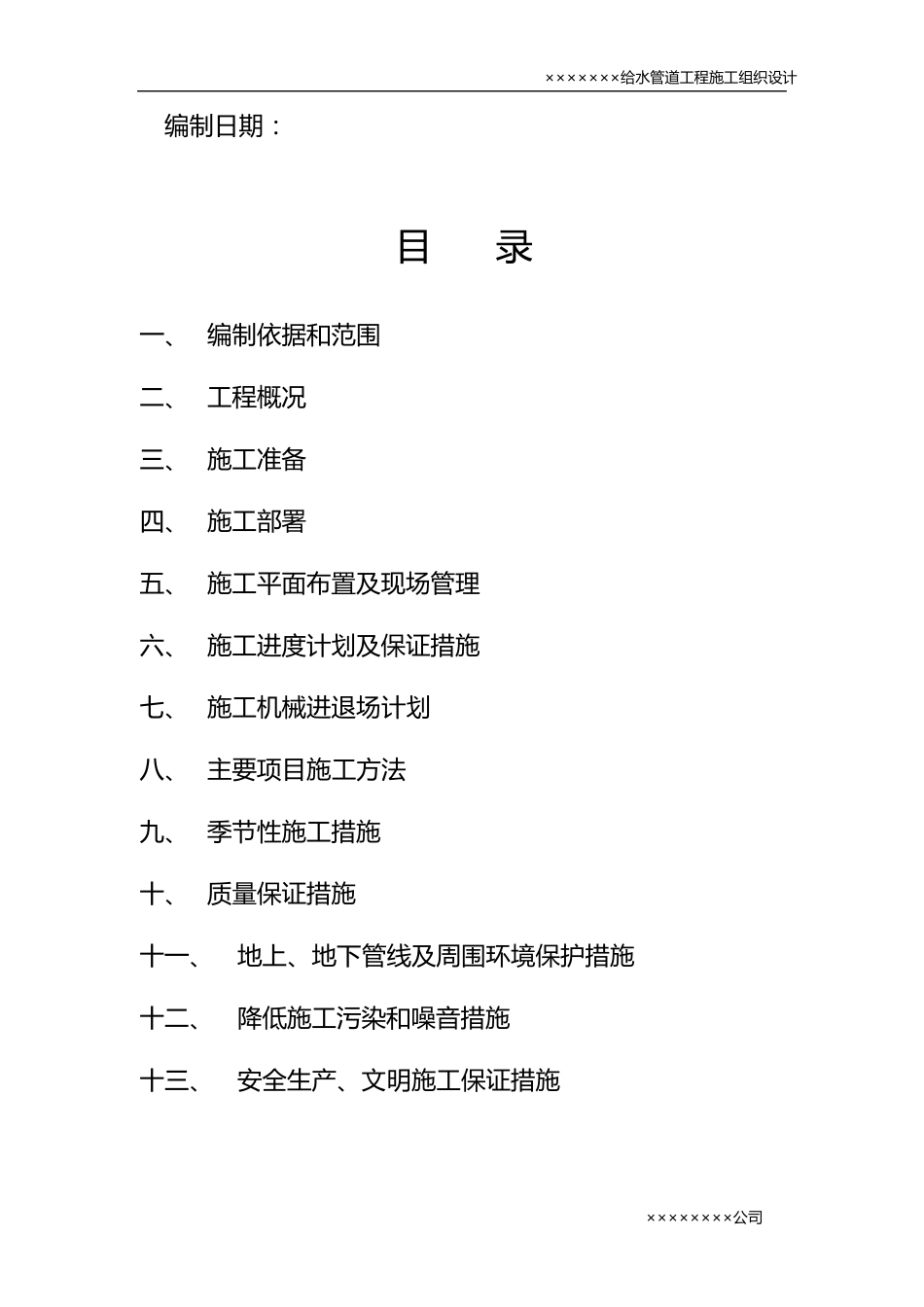 ×××××××给水管道工程施工组织设计

编制日期：

目　　录

一、　编制依据和范围

二、　工程概况

三、　施工准备

四、　施工部署

五、　施工平面布置及现场管理

六、　施工进度计划及保证措施

七、　施工机械进退场计划

八、　主要项目施工方法

九、　季节性施工措施

十、　质量保证措施

十一、　地上、地下管线及周围环境保护措施

十二、　降低施工污染和噪音措施

十三、　安全生产、文明施工保证措施

××××××××公司